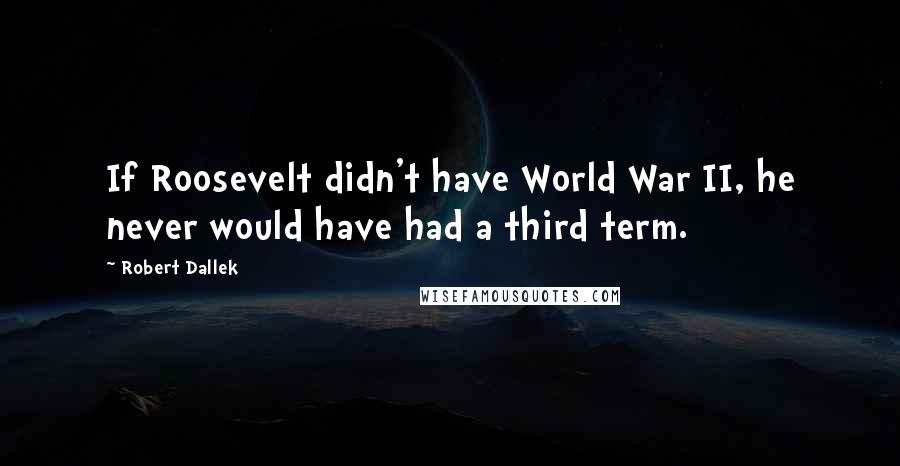 If Roosevelt didn't have World War II, he never would have had a third term.

~ Robert Dallek

WISEFAMOUSQUOTES.COM